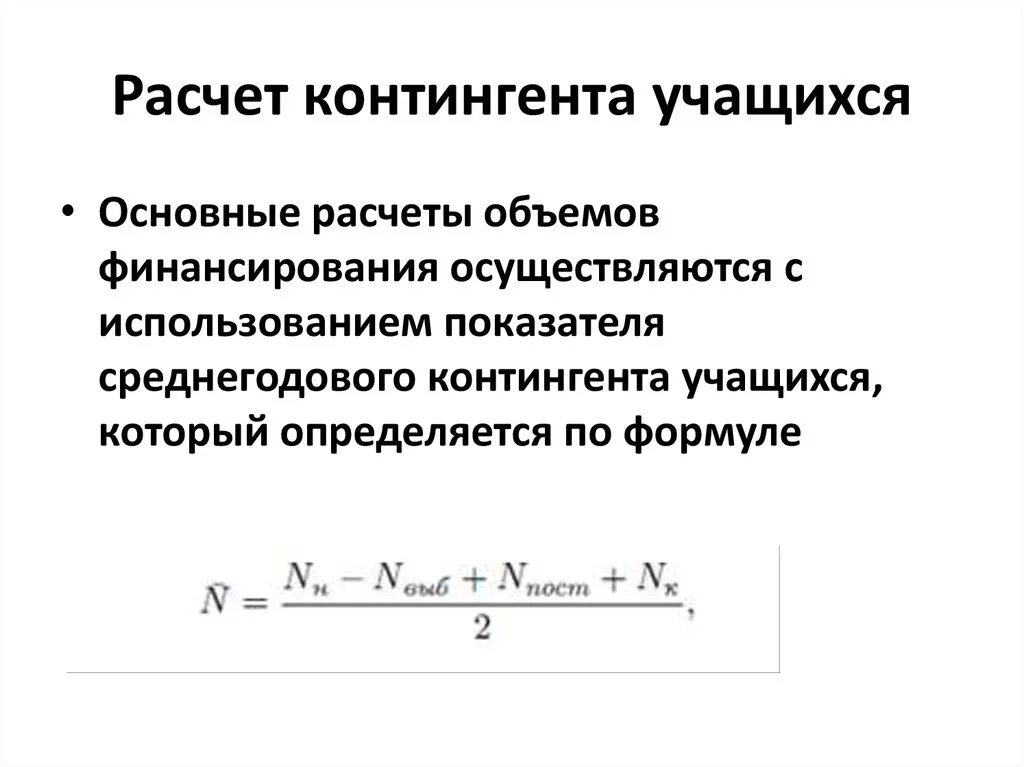 Расчет контингента учащихся

• Основные расчеты объемов финансирования осуществляются с использованием показателя среднегодового контингента учащихся, который определяется по формуле

$\bar{N} = \frac{N_{н} - N_{выб} + N_{пост} + N_{к}}{2},$